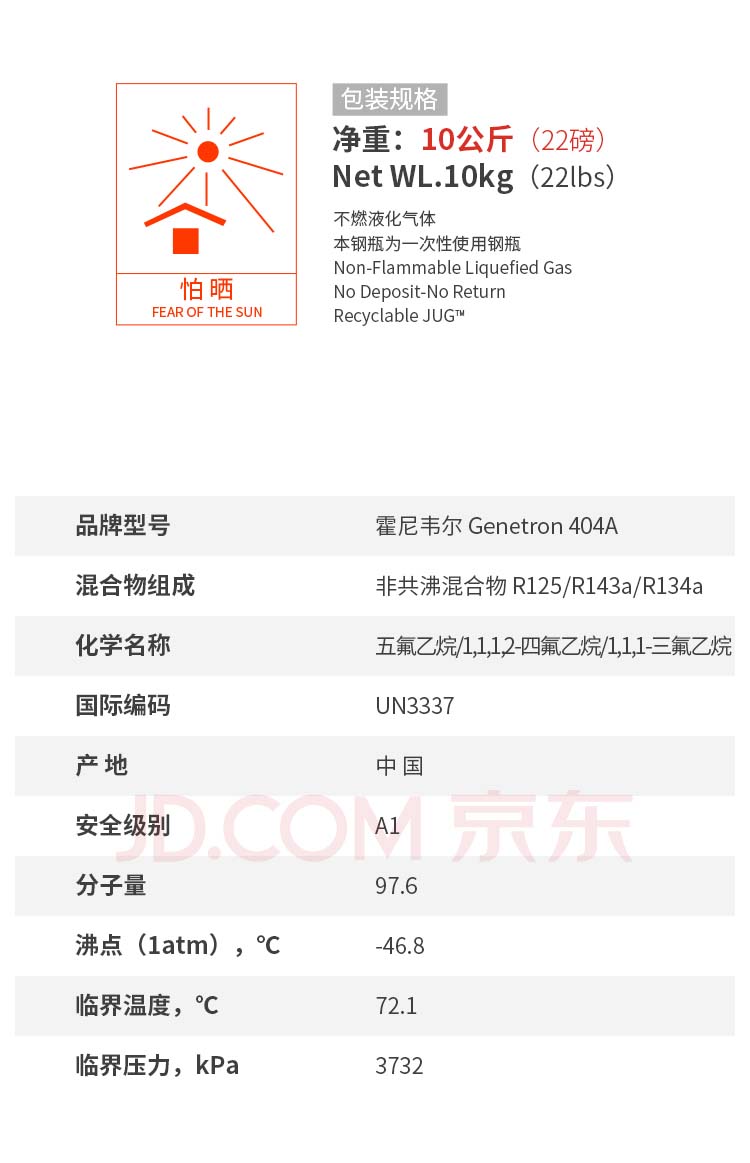 怕晒
FEAR OF THE SUN

包装规格
净重：10公斤（22磅）
Net WL.10kg（22lbs）
不燃液化气体
本钢瓶为一次性使用钢瓶
Non-Flammable Liquefied Gas
No Deposit-No Return
Recyclable JUG™

| 品牌型号 | 霍尼韦尔 Genetron 404A |
|---|---|
| 混合物组成 | 非共沸混合物 R125/R143a/R134a |
| 化学名称 | 五氟乙烷/1,1,1,2-四氟乙烷/1,1,1-三氟乙烷 |
| 国际编码 | UN3337 |
| 产 地 | 中 国 |
| 安全级别 | A1 |
| 分子量 | 97.6 |
| 沸点（1atm），℃ | -46.8 |
| 临界温度，℃ | 72.1 |
| 临界压力，kPa | 3732 |

JD.COM 京东